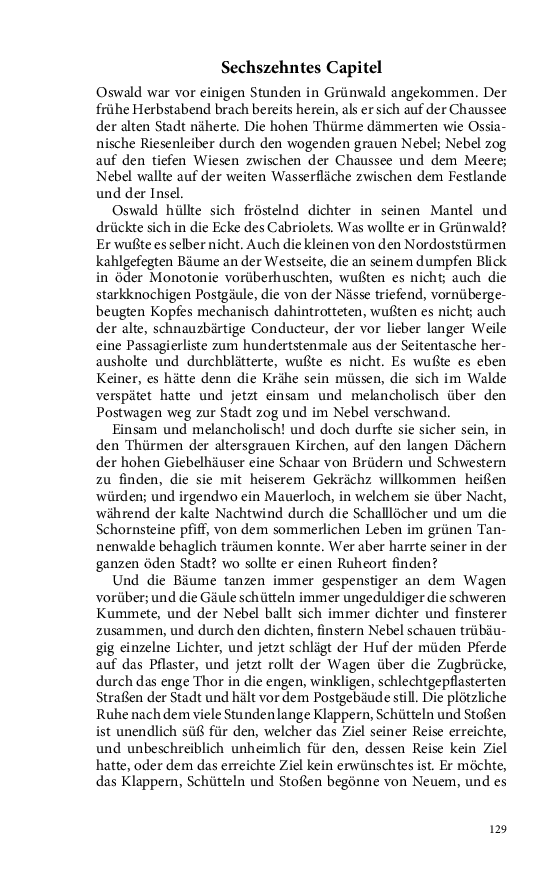 Sechszehntes Capitel

Oswald war vor einigen Stunden in Grünwald angekommen. Der frühe Herbstabend brach bereits herein, als er sich auf der Chaussee der alten Stadt näherte. Die hohen Thürme dämmerten wie Ossianische Riesenleiber durch den wogenden grauen Nebel; Nebel zog auf den tiefen Wiesen zwischen der Chaussee und dem Meere; Nebel wallte auf der weiten Wasserfläche zwischen dem Festlande und der Insel.

Oswald hüllte sich fröstelnd dichter in seinen Mantel und drückte sich in die Ecke des Cabriolets. Was wollte er in Grünwald? Er wußte es selber nicht. Auch die kleinen von den Nordoststürmen kahlgefegten Bäume an der Westseite, die an seinem dumpfen Blick in öder Monotonie vorüberhuschten, wußten es nicht; auch die starkknochigen Postgäule, die von der Nässe triefend, vornübergebeugten Kopfes mechanisch dahintrotteten, wußten es nicht; auch der alte, schnauzbärtige Conducteur, der vor lieber langer Weile eine Passagierliste zum hundertstenmale aus der Seitentasche herausholte und durchblätterte, wußte es nicht. Es wußte es eben Keiner, es hätte denn die Krähe sein müssen, die sich im Walde verspätet hatte und jetzt einsam und melancholisch über den Postwagen weg zur Stadt zog und im Nebel verschwand.

Einsam und melancholisch! und doch durfte sie sicher sein, in den Thürmen der altersgrauen Kirchen, auf den langen Dächern der hohen Giebelhäuser eine Schaar von Brüdern und Schwestern zu finden, die sie mit heiserem Gekrächz willkommen heißen würden; und irgendwo ein Mauerloch, in welchem sie über Nacht, während der kalte Nachtwind durch die Schalllöcher und um die Schornsteine pfiff, von dem sommerlichen Leben im grünen Tannenwalde behaglich träumen konnte. Wer aber harrte seiner in der ganzen öden Stadt? wo sollte er einen Ruheort finden?

Und die Bäume tanzen immer gespenstiger an dem Wagen vorüber; und die Gäule schütteln immer ungeduldiger die schweren Kummete, und der Nebel ballt sich immer dichter und finsterer zusammen, und durch den dichten, finstern Nebel schauen trübäugig einzelne Lichter, und jetzt schlägt der Huf der müden Pferde auf das Pflaster, und jetzt rollt der Wagen über die Zugbrücke, durch das enge Thor in die engen, winkligen, schlechtgepflasterten Straßen der Stadt und hält vor dem Postgebäude still. Die plötzliche Ruhe nach dem viele Stunden lange Klappern, Schütteln und Stoßen ist unendlich süß für den, welcher das Ziel seiner Reise erreichte, und unbeschreiblich unheimlich für den, dessen Reise kein Ziel hatte, oder dem das erreichte Ziel kein erwünschtes ist. Er möchte, das Klappern, Schütteln und Stoßen begönne von Neuem, und es

129